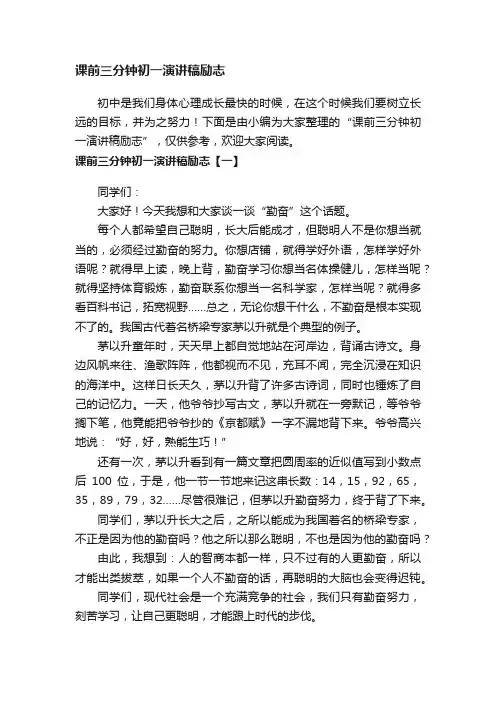 课前三分钟初一演讲稿励志

初中是我们身体心理成长最快的时候，在这个时候我们要树立长远的目标，并为之努力！下面是由小编为大家整理的“课前三分钟初一演讲稿励志”，仅供参考，欢迎大家阅读。

课前三分钟初一演讲稿励志【一】

同学们：

大家好！今天我想和大家谈一谈“勤奋”这个话题。

每个人都希望自己聪明，长大后能成才，但聪明人不是你想当就当的，必须经过勤奋的努力。你想店铺，就得学好外语，怎样学好外语呢？就得早上读，晚上背，勤奋学习你想当名体操健儿，怎样当呢？就得坚持体育锻炼，勤奋联系你想当一名科学家，怎样当呢？就得多看百科书记，拓宽视野……总之，无论你想干什么，不勤奋是根本实现不了的。我国古代著名桥梁专家茅以升就是个典型的例子。

茅以升童年时，天天早上都自觉地站在河岸边，背诵古诗文。身边风帆来往、渔歌阵阵，他都视而不见，充耳不闻，完全沉浸在知识的海洋中。这样日长天久，茅以升背了许多古诗词，同时也锤炼了自己的记忆力。一天，他爷爷抄写古文，茅以升就在一旁默记，等爷爷搁下笔，他竟能把爷爷抄的《京都赋》一字不漏地背下来。爷爷高兴地说：“好，好，熟能生巧！”

还有一次，茅以升看到有一篇文章把圆周率的近似值写到小数点后 100 位，于是，他一节一节地来记这串长数：14，15，92，65，35，89，79，32……尽管很难记，但茅以升勤奋努力，终于背了下来。

同学们，茅以升长大之后，之所以能成为我国著名的桥梁专家，不正是因为他的勤奋吗？他之所以那么聪明，不也是因为他的勤奋吗？

由此，我想到：人的智商本都一样，只不过有的人更勤奋，所以才能出类拔萃，如果一个人不勤奋的话，再聪明的大脑也会变得迟钝。

同学们，现代社会是一个充满竞争的社会，我们只有勤奋努力，刻苦学习，让自己更聪明，才能跟上时代的步伐。